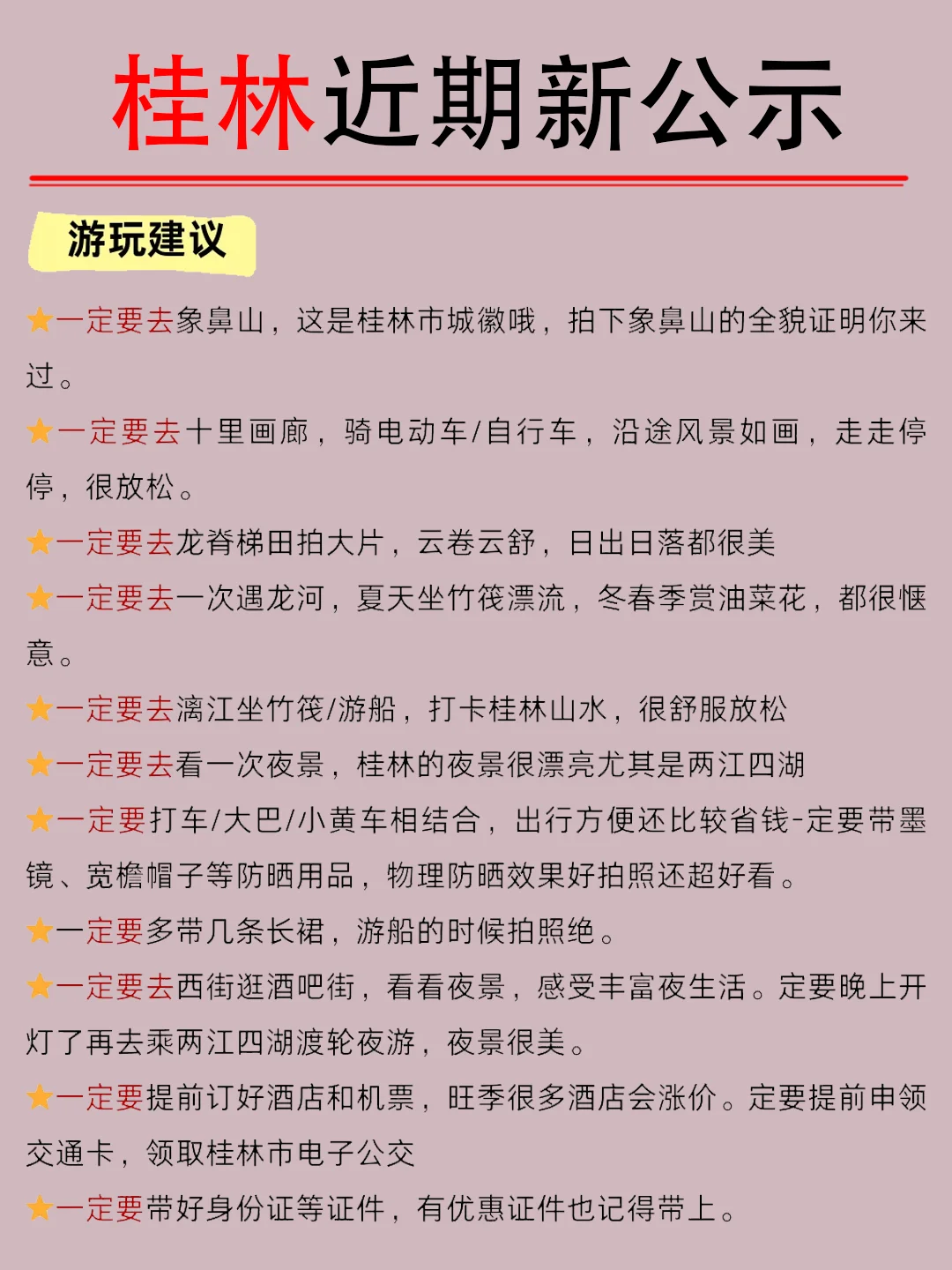 桂林近期新公示

游玩建议

★一定要去象鼻山，这是桂林市城徽哦，拍下象鼻山的全貌证明你来过。

★一定要去十里画廊，骑电动车/自行车，沿途风景如画，走走停停，很放松。

★一定要去龙脊梯田拍大片，云卷云舒，日出日落都很美

★一定要去一次遇龙河，夏天坐竹筏漂流，冬春季赏油菜花，都很惬意。

★一定要去漓江坐竹筏/游船，打卡桂林山水，很舒服放松

★一定要去看一次夜景，桂林的夜景很漂亮尤其是两江四湖

★一定要打车/大巴/小黄车相结合，出行方便还比较省钱-定要带墨镜、宽檐帽子等防晒用品，物理防晒效果好拍照还超好看。

★一定要多带几条长裙，游船的时候拍照绝。

★一定要去西街逛酒吧街，看看夜景，感受丰富夜生活。定要晚上开灯了再去乘两江四湖渡轮夜游，夜景很美。

★一定要提前订好酒店和机票，旺季很多酒店会涨价。定要提前申领交通卡，领取桂林市电子公交

★一定要带好身份证等证件，有优惠证件也记得带上。